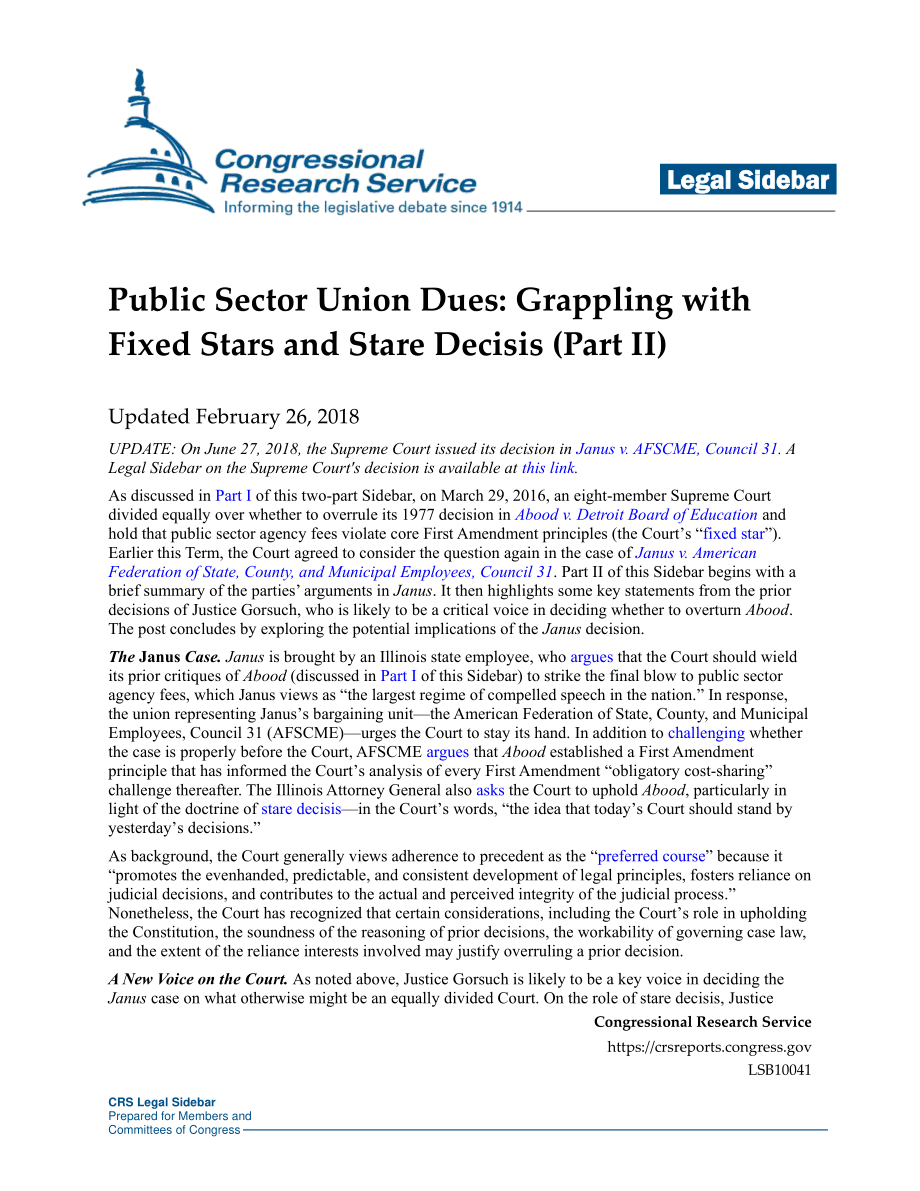 Congressional Research Service
Informing the legislative debate since 1914

Legal Sidebar

Public Sector Union Dues: Grappling with Fixed Stars and Stare Decisis (Part II)

Updated February 26, 2018

UPDATE: On June 27, 2018, the Supreme Court issued its decision in Janus v. AFSCME, Council 31. A Legal Sidebar on the Supreme Court's decision is available at this link.

As discussed in Part I of this two-part Sidebar, on March 29, 2016, an eight-member Supreme Court divided equally over whether to overrule its 1977 decision in Abood v. Detroit Board of Education and hold that public sector agency fees violate core First Amendment principles (the Court's "fixed star"). Earlier this Term, the Court agreed to consider the question again in the case of Janus v. American Federation of State, County, and Municipal Employees, Council 31. Part II of this Sidebar begins with a brief summary of the parties' arguments in Janus. It then highlights some key statements from the prior decisions of Justice Gorsuch, who is likely to be a critical voice in deciding whether to overturn Abood. The post concludes by exploring the potential implications of the Janus decision.

The Janus Case. Janus is brought by an Illinois state employee, who argues that the Court should wield its prior critiques of Abood (discussed in Part I of this Sidebar) to strike the final blow to public sector agency fees, which Janus views as "the largest regime of compelled speech in the nation." In response, the union representing Janus's bargaining unit—the American Federation of State, County, and Municipal Employees, Council 31 (AFSCME)—urges the Court to stay its hand. In addition to challenging whether the case is properly before the Court, AFSCME argues that Abood established a First Amendment principle that has informed the Court's analysis of every First Amendment "obligatory cost-sharing" challenge thereafter. The Illinois Attorney General also asks the Court to uphold Abood, particularly in light of the doctrine of stare decisis—in the Court's words, "the idea that today's Court should stand by yesterday's decisions."

As background, the Court generally views adherence to precedent as the "preferred course" because it "promotes the evenhanded, predictable, and consistent development of legal principles, fosters reliance on judicial decisions, and contributes to the actual and perceived integrity of the judicial process." Nonetheless, the Court has recognized that certain considerations, including the Court's role in upholding the Constitution, the soundness of the reasoning of prior decisions, the workability of governing case law, and the extent of the reliance interests involved may justify overruling a prior decision.

A New Voice on the Court. As noted above, Justice Gorsuch is likely to be a key voice in deciding the Janus case on what otherwise might be an equally divided Court. On the role of stare decisis, Justice

Congressional Research Service
https://crsreports.congress.gov
LSB10041

CRS Legal Sidebar
Prepared for Members and Committees of Congress